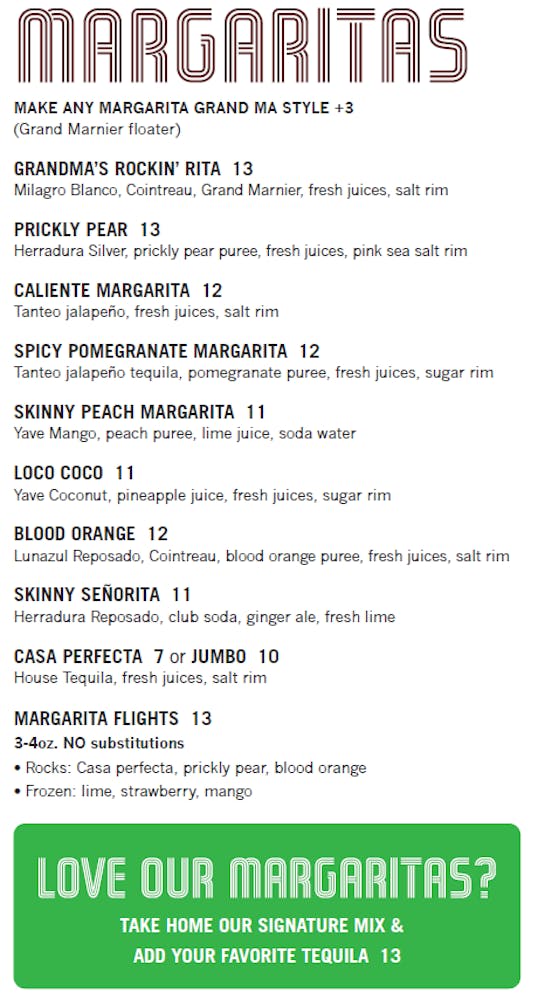 MARGARITAS

MAKE ANY MARGARITA GRAND MA STYLE +3
(Grand Marnier floater)

GRANDMA'S ROCKIN' RITA 13
Milagro Blanco, Cointreau, Grand Marnier, fresh juices, salt rim

PRICKLY PEAR 13
Herradura Silver, prickly pear puree, fresh juices, pink sea salt rim

CALIENTE MARGARITA 12
Tanteo jalapeño, fresh juices, salt rim

SPICY POMEGRANATE MARGARITA 12
Tanteo jalapeño tequila, pomegranate puree, fresh juices, sugar rim

SKINNY PEACH MARGARITA 11
Yave Mango, peach puree, lime juice, soda water

LOCO COCO 11
Yave Coconut, pineapple juice, fresh juices, sugar rim

BLOOD ORANGE 12
Lunazul Reposado, Cointreau, blood orange puree, fresh juices, salt rim

SKINNY SEÑORITA 11
Herradura Reposado, club soda, ginger ale, fresh lime

CASA PERFECTA 7 or JUMBO 10
House Tequila, fresh juices, salt rim

MARGARITA FLIGHTS 13
3-4oz. NO substitutions
• Rocks: Casa perfecta, prickly pear, blood orange
• Frozen: lime, strawberry, mango

LOVE OUR MARGARITAS?
TAKE HOME OUR SIGNATURE MIX &
ADD YOUR FAVORITE TEQUILA 13